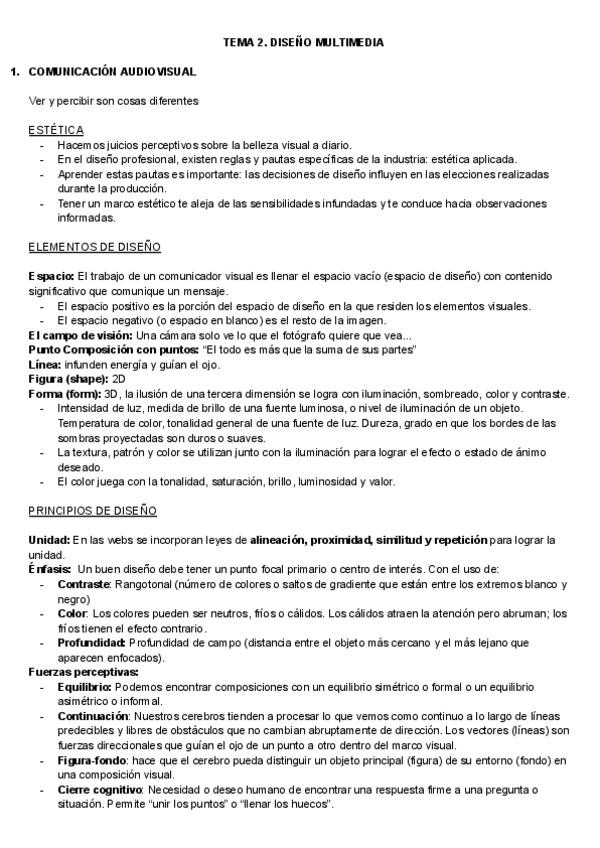 TEMA 2. DISEÑO MULTIMEDIA

1. COMUNICACIÓN AUDIOVISUAL

Ver y percibir son cosas diferentes

ESTÉTICA
- Hacemos juicios perceptivos sobre la belleza visual a diario.
- En el diseño profesional, existen reglas y pautas específicas de la industria: estética aplicada.
- Aprender estas pautas es importante: las decisiones de diseño influyen en las elecciones realizadas durante la producción.
- Tener un marco estético te aleja de las sensibilidades infundadas y te conduce hacia observaciones informadas.

ELEMENTOS DE DISEÑO

Espacio: El trabajo de un comunicador visual es llenar el espacio vacío (espacio de diseño) con contenido significativo que comunique un mensaje.
- El espacio positivo es la porción del espacio de diseño en la que residen los elementos visuales.
- El espacio negativo (o espacio en blanco) es el resto de la imagen.
El campo de visión: Una cámara solo ve lo que el fotógrafo quiere que vea...
Punto Composición con puntos: "El todo es más que la suma de sus partes"
Línea: infunden energía y guían el ojo.
Figura (shape): 2D
Forma (form): 3D, la ilusión de una tercera dimensión se logra con iluminación, sombreado, color y contraste.
- Intensidad de luz, medida de brillo de una fuente luminosa, o nivel de iluminación de un objeto. Temperatura de color, tonalidad general de una fuente de luz. Dureza, grado en que los bordes de las sombras proyectadas son duros o suaves.
- La textura, patrón y color se utilizan junto con la iluminación para lograr el efecto o estado de ánimo deseado.
- El color juega con la tonalidad, saturación, brillo, luminosidad y valor.

PRINCIPIOS DE DISEÑO

Unidad: En las webs se incorporan leyes de alineación, proximidad, similitud y repetición para lograr la unidad.
Énfasis: Un buen diseño debe tener un punto focal primario o centro de interés. Con el uso de:
- Contraste: Rangotonal (número de colores o saltos de gradiente que están entre los extremos blanco y negro)
- Color: Los colores pueden ser neutros, fríos o cálidos. Los cálidos atraen la atención pero abruman; los fríos tienen el efecto contrario.
- Profundidad: Profundidad de campo (distancia entre el objeto más cercano y el más lejano que aparecen enfocados).
Fuerzas perceptivas:
- Equilibrio: Podemos encontrar composiciones con un equilibrio simétrico o formal o un equilibrio asimétrico o informal.
- Continuación: Nuestros cerebros tienden a procesar lo que vemos como continuo a lo largo de líneas predecibles y libres de obstáculos que no cambian abruptamente de dirección. Los vectores (líneas) son fuerzas direccionales que guían el ojo de un punto a otro dentro del marco visual.
- Figura-fondo: hace que el cerebro pueda distinguir un objeto principal (figura) de su entorno (fondo) en una composición visual.
- Cierre cognitivo: Necesidad o deseo humano de encontrar una respuesta firme a una pregunta o situación. Permite "unir los puntos" o "llenar los huecos".